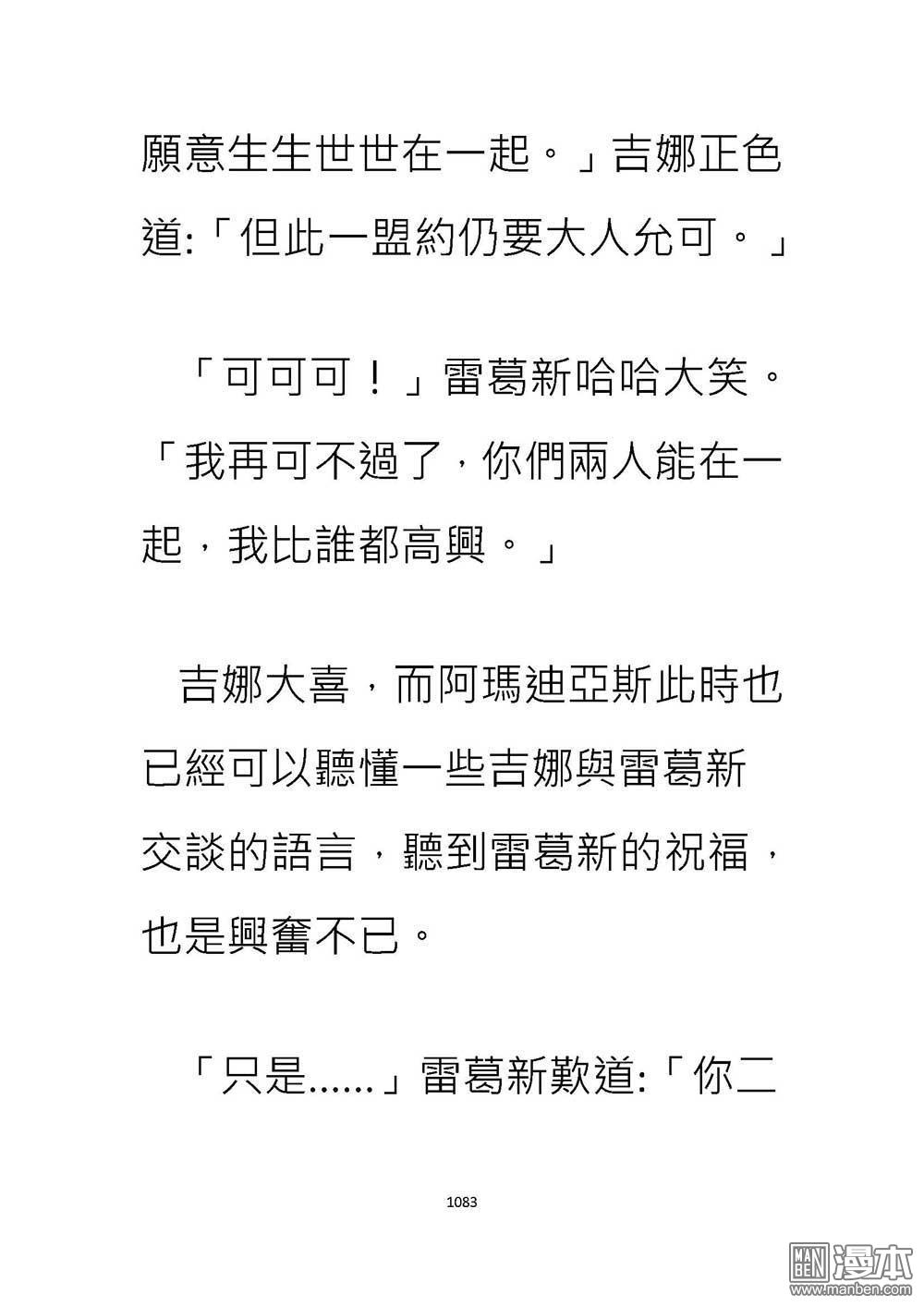 願意生生世世在一起。」吉娜正色道:「但此一盟約仍要大人允可。」

「可可可！」雷葛新哈哈大笑。「我再可不過了，你們兩人能在一起，我比誰都高興。」

吉娜大喜，而阿瑪迪亞斯此時也已經可以聽懂一些吉娜與雷葛新交談的語言，聽到雷葛新的祝福，也是興奮不已。

「只是......」雷葛新歎道:「你二

1083

漫本
www.manben.com